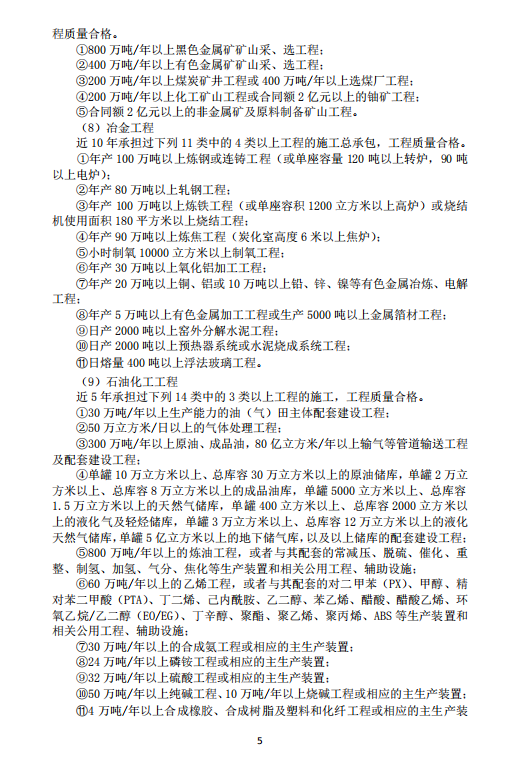 程质量合格。

①800 万吨/年以上黑色金属矿矿山采、选工程；

②400 万吨/年以上有色金属矿矿山采、选工程；

③200 万吨/年以上煤炭矿井工程或 400 万吨/年以上选煤厂工程；

④200 万吨/年以上化工矿山工程或合同额 2 亿元以上的铀矿工程；

⑤合同额 2 亿元以上的非金属矿及原料制备矿山工程。

（8）冶金工程

近 10 年承担过下列 11 类中的 4 类以上工程的施工总承包，工程质量合格。

①年产 100 万吨以上炼钢或连铸工程（或单座容量 120 吨以上转炉，90 吨以上电炉）；

②年产 80 万吨以上轧钢工程；

③年产 100 万吨以上炼铁工程（或单座容积 1200 立方米以上高炉）或烧结机使用面积 180 平方米以上烧结工程；

④年产 90 万吨以上炼焦工程（炭化室高度 6 米以上焦炉）；

⑤小时制氧 10000 立方米以上制氧工程；

⑥年产 30 万吨以上氧化铝加工工程；

⑦年产 20 万吨以上铜、铝或 10 万吨以上铅、锌、镍等有色金属冶炼、电解工程；

⑧年产 5 万吨以上有色金属加工工程或生产 5000 吨以上金属箔材工程；

⑨日产 2000 吨以上窑外分解水泥工程；

⑩日产 2000 吨以上预热器系统或水泥烧成系统工程；

⑪日熔量 400 吨以上浮法玻璃工程。

（9）石油化工工程

近 5 年承担过下列 14 类中的 3 类以上工程的施工，工程质量合格。

①30 万吨/年以上生产能力的油（气）田主体配套建设工程；

②50 万立方米/日以上的气体处理工程；

③300 万吨/年以上原油、成品油，80 亿立方米/年以上输气等管道输送工程及配套建设工程；

④单罐 10 万立方米以上、总库容 30 万立方米以上的原油储库，单罐 2 万立方米以上、总库容 8 万立方米以上的成品油库，单罐 5000 立方米以上、总库容 1.5 万立方米以上的天然气储库，单罐 400 立方米以上、总库容 2000 立方米以上的液化气及轻烃储库，单罐 3 万立方米以上、总库容 12 万立方米以上的液化天然气储库，单罐 5 亿立方米以上的地下储气库，以及以上储库的配套建设工程；

⑤800 万吨/年以上的炼油工程，或者与其配套的常减压、脱硫、催化、重整、制氢、加氢、气分、焦化等生产装置和相关公用工程、辅助设施；

⑥60 万吨/年以上的乙烯工程，或者与其配套的对二甲苯（PX）、甲醇、精对苯二甲酸（PTA）、丁二烯、己内酰胺、乙二醇、苯乙烯、醋酸、醋酸乙烯、环氧乙烷/乙二醇（EO/EG）、丁辛醇、聚酯、聚乙烯、聚丙烯、ABS 等生产装置和相关公用工程、辅助设施；

⑦30 万吨/年以上的合成氨工程或相应的主生产装置；

⑧24 万吨/年以上磷铵工程或相应的主生产装置；

⑨32 万吨/年以上硫酸工程或相应的主生产装置；

⑩50 万吨/年以上纯碱工程、10 万吨/年以上烧碱工程或相应的主生产装置；

⑪4 万吨/年以上合成橡胶、合成树脂及塑料和化纤工程或相应的主生产装

5